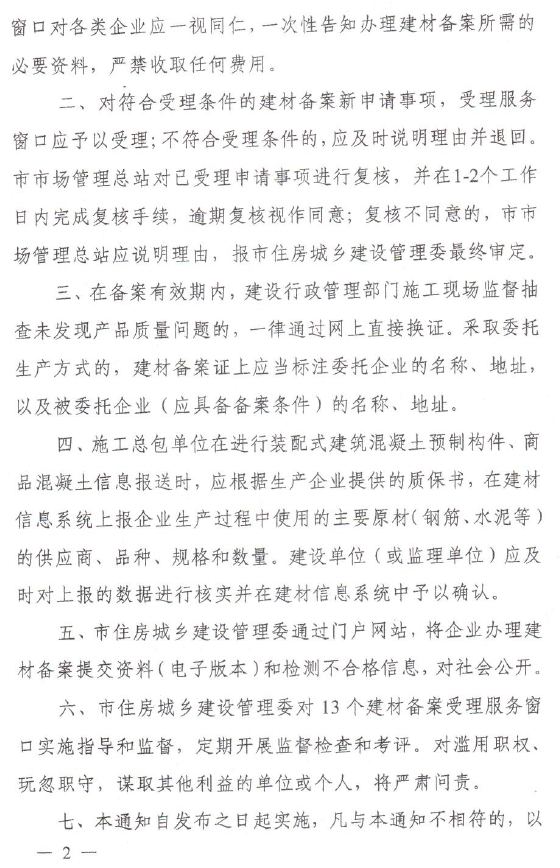 窗口对各类企业应一视同仁，一次性告知办理建材备案所需的必要资料，严禁收取任何费用。

二、对符合受理条件的建材备案新申请事项，受理服务窗口应予以受理；不符合受理条件的，应及时说明理由并退回。市市场管理总站对已受理申请事项进行复核，并在1-2个工作日内完成复核手续，逾期复核视作同意；复核不同意的，市市场管理总站应说明理由，报市住房城乡建设管理委最终审定。

三、在备案有效期内，建设行政管理部门施工现场监督抽查未发现产品质量问题的，一律通过网上直接换证。采取委托生产方式的，建材备案证上应当标注委托企业的名称、地址，以及被委托企业（应具备备案条件）的名称、地址。

四、施工总包单位在进行装配式建筑混凝土预制构件、商品混凝土信息报送时，应根据生产企业提供的质保书，在建材信息系统上报企业生产过程中使用的主要原材（钢筋、水泥等）的供应商、品种、规格和数量。建设单位（或监理单位）应及时对上报的数据进行核实并在建材信息系统中予以确认。

五、市住房城乡建设管理委通过门户网站，将企业办理建材备案提交资料（电子版本）和检测不合格信息，对社会公开。

六、市住房城乡建设管理委对13个建材备案受理服务窗口实施指导和监督，定期开展监督检查和考评。对滥用职权、玩忽职守，谋取其他利益的单位或个人，将严肃问责。

七、本通知自发布之日起实施，凡与本通知不相符的，以

— 2 —